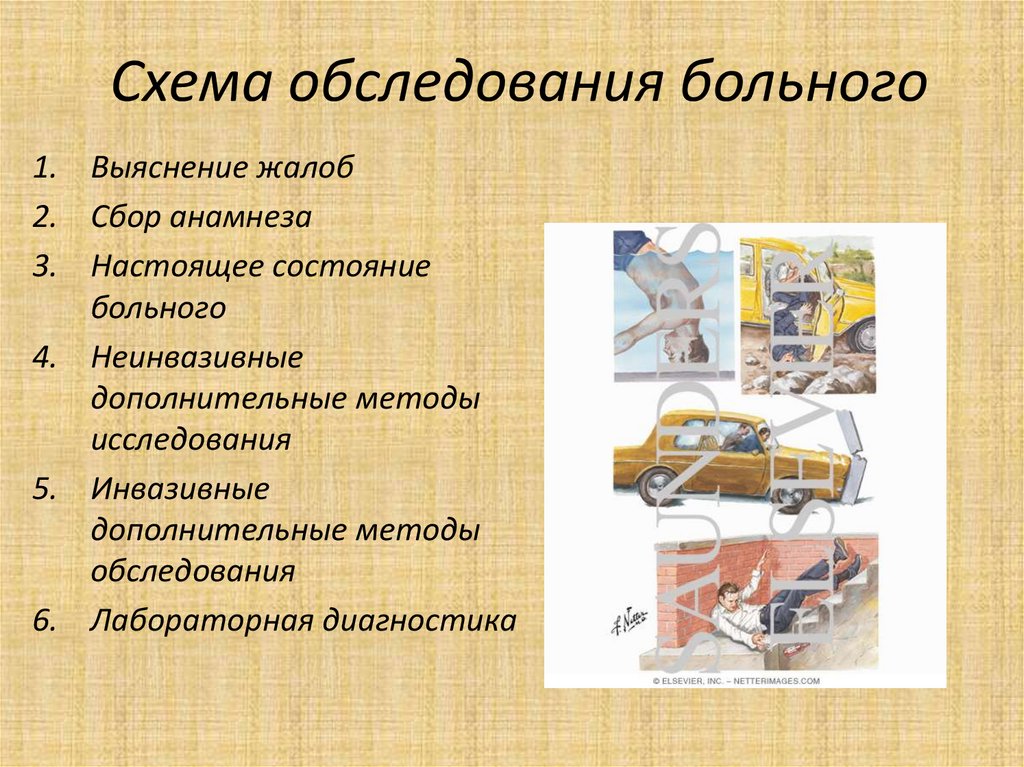 Схема обследования больного

1. Выяснение жалоб
2. Сбор анамнеза
3. Настоящее состояние больного
4. Неинвазивные дополнительные методы исследования
5. Инвазивные дополнительные методы обследования
6. Лабораторная диагностика

SAUNDERS
ELSEVIER

F. Netter

© ELSEVIER, INC. – NETTERIMAGES.COM